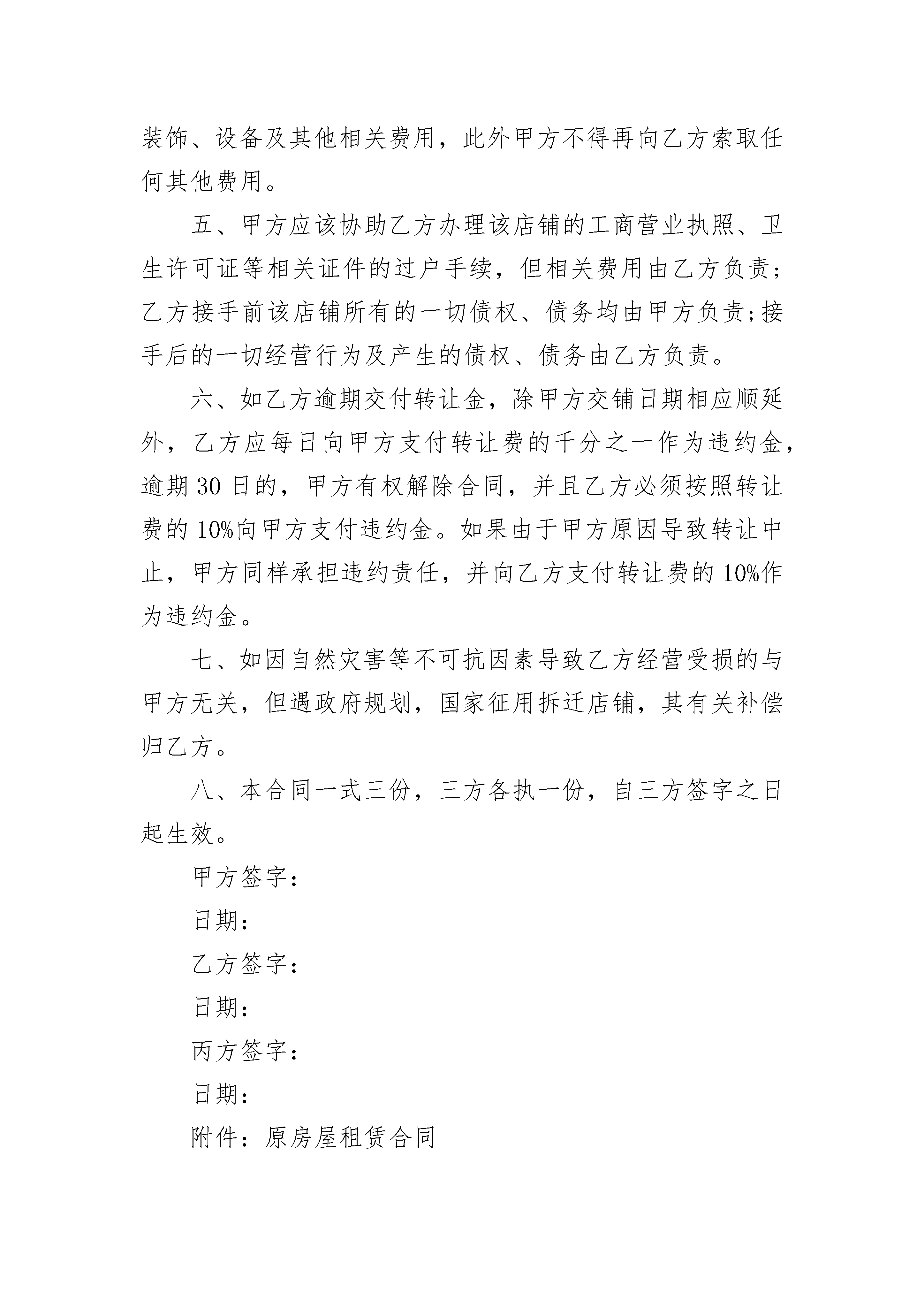 装饰、设备及其他相关费用，此外甲方不得再向乙方索取任何其他费用。

五、甲方应该协助乙方办理该店铺的工商营业执照、卫生许可证等相关证件的过户手续，但相关费用由乙方负责;乙方接手前该店铺所有的一切债权、债务均由甲方负责;接手后的一切经营行为及产生的债权、债务由乙方负责。

六、如乙方逾期交付转让金，除甲方交铺日期相应顺延外，乙方应每日向甲方支付转让费的千分之一作为违约金，逾期 30 日的，甲方有权解除合同，并且乙方必须按照转让费的 10%向甲方支付违约金。如果由于甲方原因导致转让中止，甲方同样承担违约责任，并向乙方支付转让费的 10%作为违约金。

七、如因自然灾害等不可抗因素导致乙方经营受损的与甲方无关，但遇政府规划，国家征用拆迁店铺，其有关补偿归乙方。

八、本合同一式三份，三方各执一份，自三方签字之日起生效。

甲方签字：

日期：

乙方签字：

日期：

丙方签字：

日期：

附件：原房屋租赁合同